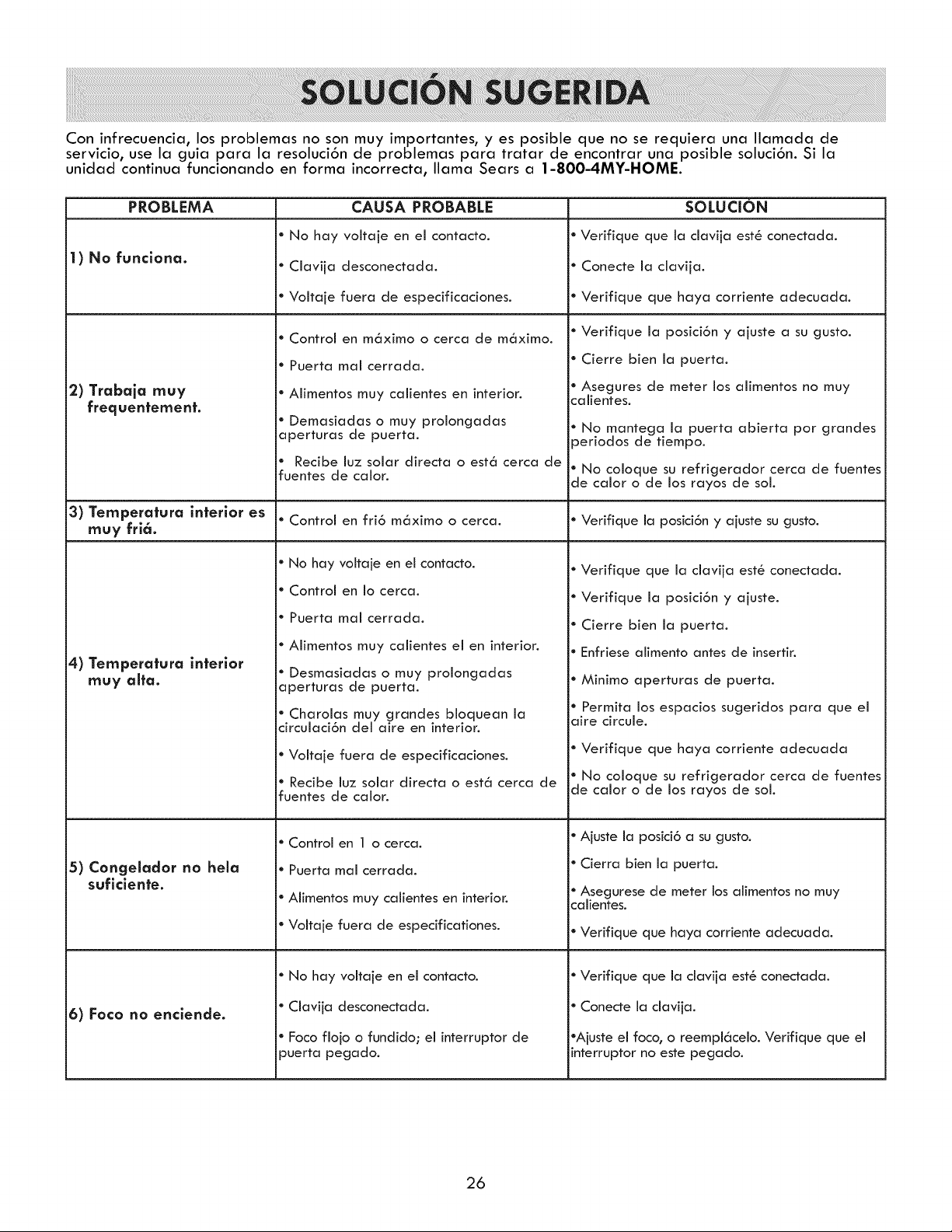 SOLUCIÓN SUGERIDA

Con infrecuencia, los problemas no son muy importantes, y es posible que no se requiera una llamada de servicio, use la guia para la resolución de problemas para tratar de encontrar una posible solución. Si la unidad continua funcionando en forma incorrecta, llama Sears a 1-800-4MY-HOME.

| PROBLEMA | CAUSA PROBABLE | SOLUCIÓN |
|---|---|---|
| 1) No funciona. | • No hay voltaje en el contacto. • Clavija desconectada. • Voltaje fuera de especificaciones. | • Verifique que la clavija esté conectada. • Conecte la clavija. • Verifique que haya corriente adecuada. |
| 2) Trabaja muy frequentement. | • Control en máximo o cerca de máximo. • Puerta mal cerrada. • Alimentos muy calientes en interior. • Demasiadas o muy prolongadas aperturas de puerta. • Recibe luz solar directa o está cerca de fuentes de calor. | • Verifique la posición y ajuste a su gusto. • Cierre bien la puerta. • Asegures de meter los alimentos no muy calientes. • No mantega la puerta abierta por grandes periodos de tiempo. • No coloque su refrigerador cerca de fuentes de calor o de los rayos de sol. |
| 3) Temperatura interior es muy friá. | • Control en frió máximo o cerca. | • Verifique la posición y ajuste su gusto. |
| 4) Temperatura interior muy alta. | • No hay voltaje en el contacto. • Control en lo cerca. • Puerta mal cerrada. • Alimentos muy calientes el en interior. • Desmasiadas o muy prolongadas aperturas de puerta. • Charolas muy grandes bloquean la circulación del aire en interior. • Voltaje fuera de especificaciones. • Recibe luz solar directa o está cerca de fuentes de calor. | • Verifique que la clavija esté conectada. • Verifique la posición y ajuste. • Cierre bien la puerta. • Enfriese alimento antes de insertir. • Minimo aperturas de puerta. • Permita los espacios sugeridos para que el aire circule. • Verifique que haya corriente adecuada • No coloque su refrigerador cerca de fuentes de calor o de los rayos de sol. |
| 5) Congelador no hela suficiente. | • Control en 1 o cerca. • Puerta mal cerrada. • Alimentos muy calientes en interior. • Voltaje fuera de especificationes. | • Ajuste la posició a su gusto. • Cierra bien la puerta. • Asegurese de meter los alimentos no muy calientes. • Verifique que haya corriente adecuada. |
| 6) Foco no enciende. | • No hay voltaje en el contacto. • Clavija desconectada. • Foco flojo o fundido; el interruptor de puerta pegado. | • Verifique que la clavija esté conectada. • Conecte la clavija. •Ajuste el foco, o reemplácelo. Verifique que el interruptor no este pegado. |

26